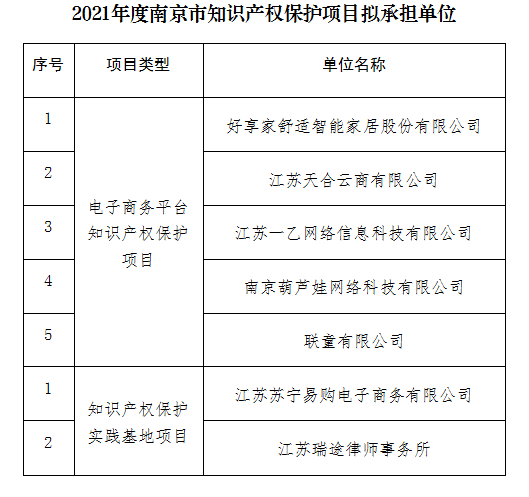 2021年度南京市知识产权保护项目拟承担单位

| 序号 | 项目类型 | 单位名称 |
|---|---|---|
| 1 | 电子商务平台知识产权保护项目 | 好享家舒适智能家居股份有限公司 |
| 2 | | 江苏天合云商有限公司 |
| 3 | | 江苏一乙网络信息科技有限公司 |
| 4 | | 南京葫芦娃网络科技有限公司 |
| 5 | | 联童有限公司 |
| 1 | 知识产权保护实践基地项目 | 江苏苏宁易购电子商务有限公司 |
| 2 | | 江苏瑞途律师事务所 |